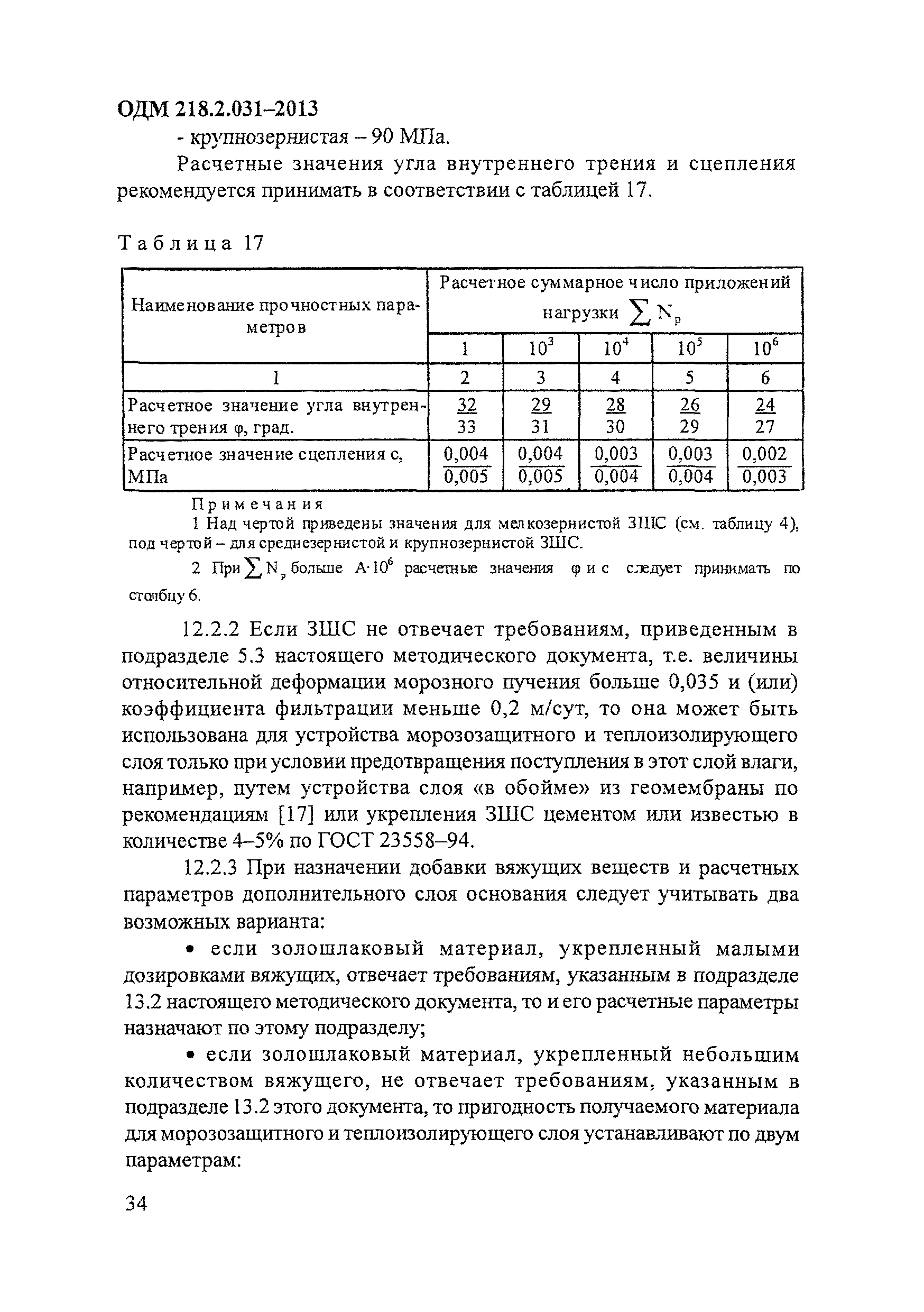 ОДМ 218.2.031–2013

- крупнозернистая – 90 МПа.

Расчетные значения угла внутреннего трения и сцепления рекомендуется принимать в соответствии с таблицей 17.

Таблица 17

| Наименование прочностных параметров | Расчетное суммарное число приложений нагрузки $\sum N_p$ | | | | |
|---|---|---|---|---|---|
| | 1 | $10^3$ | $10^4$ | $10^5$ | $10^6$ |
| 1 | 2 | 3 | 4 | 5 | 6 |
| Расчетное значение угла внутреннего трения φ, град. | $\frac{32}{33}$ | $\frac{29}{31}$ | $\frac{28}{30}$ | $\frac{26}{29}$ | $\frac{24}{27}$ |
| Расчетное значение сцепления с, МПа | $\frac{0,004}{0,005}$ | $\frac{0,004}{0,005}$ | $\frac{0,003}{0,004}$ | $\frac{0,003}{0,004}$ | $\frac{0,002}{0,003}$ |

Примечания

1 Над чертой приведены значения для мелкозернистой ЗШС (см. таблицу 4), под чертой – для среднезернистой и крупнозернистой ЗШС.

2 При $\sum N_p$ больше $A \cdot 10^6$ расчетные значения φ и с следует принимать по столбцу 6.

12.2.2 Если ЗШС не отвечает требованиям, приведенным в подразделе 5.3 настоящего методического документа, т.е. величины относительной деформации морозного пучения больше 0,035 и (или) коэффициента фильтрации меньше 0,2 м/сут, то она может быть использована для устройства морозозащитного и теплоизолирующего слоя только при условии предотвращения поступления в этот слой влаги, например, путем устройства слоя «в обойме» из геомембраны по рекомендациям [17] или укрепления ЗШС цементом или известью в количестве 4–5% по ГОСТ 23558–94.

12.2.3 При назначении добавки вяжущих веществ и расчетных параметров дополнительного слоя основания следует учитывать два возможных варианта:

• если золошлаковый материал, укрепленный малыми дозировками вяжущих, отвечает требованиям, указанным в подразделе 13.2 настоящего методического документа, то и его расчетные параметры назначают по этому подразделу;

• если золошлаковый материал, укрепленный небольшим количеством вяжущего, не отвечает требованиям, указанным в подразделе 13.2 этого документа, то пригодность получаемого материала для морозозащитного и теплоизолирующего слоя устанавливают по двум параметрам:

34